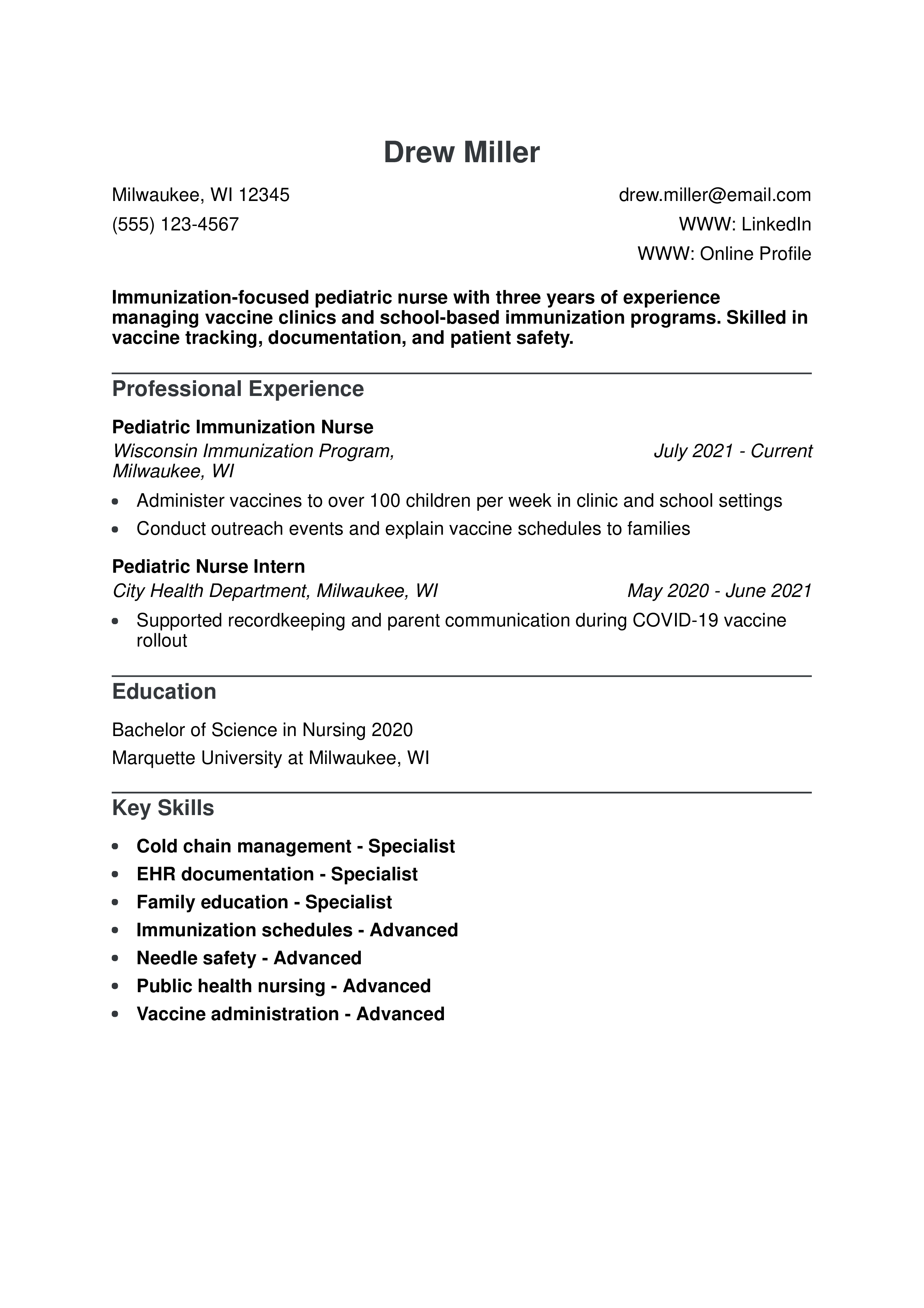 Drew Miller

Milwaukee, WI 12345
(555) 123-4567

drew.miller@email.com
WWW: LinkedIn
WWW: Online Profile

Immunization-focused pediatric nurse with three years of experience managing vaccine clinics and school-based immunization programs. Skilled in vaccine tracking, documentation, and patient safety.

Professional Experience

Pediatric Immunization Nurse
Wisconsin Immunization Program, Milwaukee, WI
July 2021 - Current

• Administer vaccines to over 100 children per week in clinic and school settings
• Conduct outreach events and explain vaccine schedules to families

Pediatric Nurse Intern
City Health Department, Milwaukee, WI
May 2020 - June 2021

• Supported recordkeeping and parent communication during COVID-19 vaccine rollout

Education

Bachelor of Science in Nursing 2020
Marquette University at Milwaukee, WI

Key Skills

• Cold chain management - Specialist
• EHR documentation - Specialist
• Family education - Specialist
• Immunization schedules - Advanced
• Needle safety - Advanced
• Public health nursing - Advanced
• Vaccine administration - Advanced